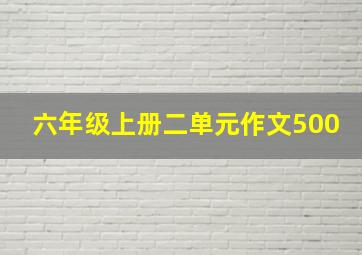 六年级上册二单元作文500